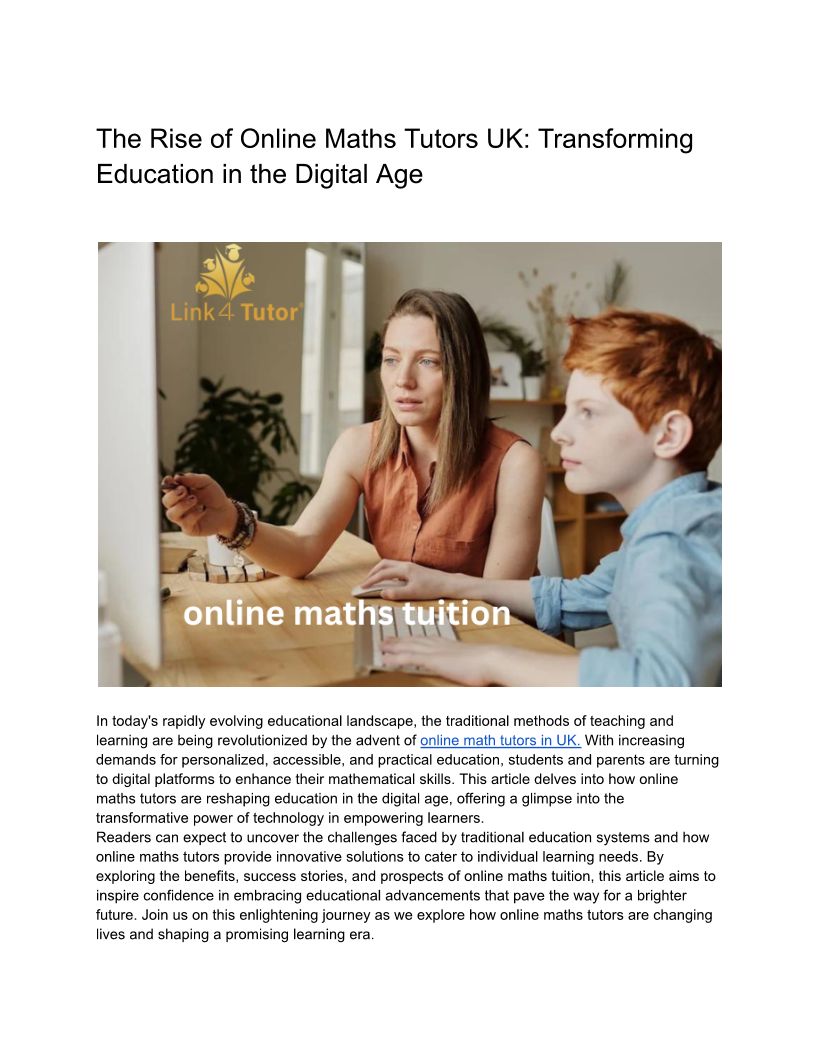 The Rise of Online Maths Tutors UK: Transforming Education in the Digital Age

Link 4 Tutor

online maths tuition

In today's rapidly evolving educational landscape, the traditional methods of teaching and learning are being revolutionized by the advent of online math tutors in UK. With increasing demands for personalized, accessible, and practical education, students and parents are turning to digital platforms to enhance their mathematical skills. This article delves into how online maths tutors are reshaping education in the digital age, offering a glimpse into the transformative power of technology in empowering learners.

Readers can expect to uncover the challenges faced by traditional education systems and how online maths tutors provide innovative solutions to cater to individual learning needs. By exploring the benefits, success stories, and prospects of online maths tuition, this article aims to inspire confidence in embracing educational advancements that pave the way for a brighter future. Join us on this enlightening journey as we explore how online maths tutors are changing lives and shaping a promising learning era.